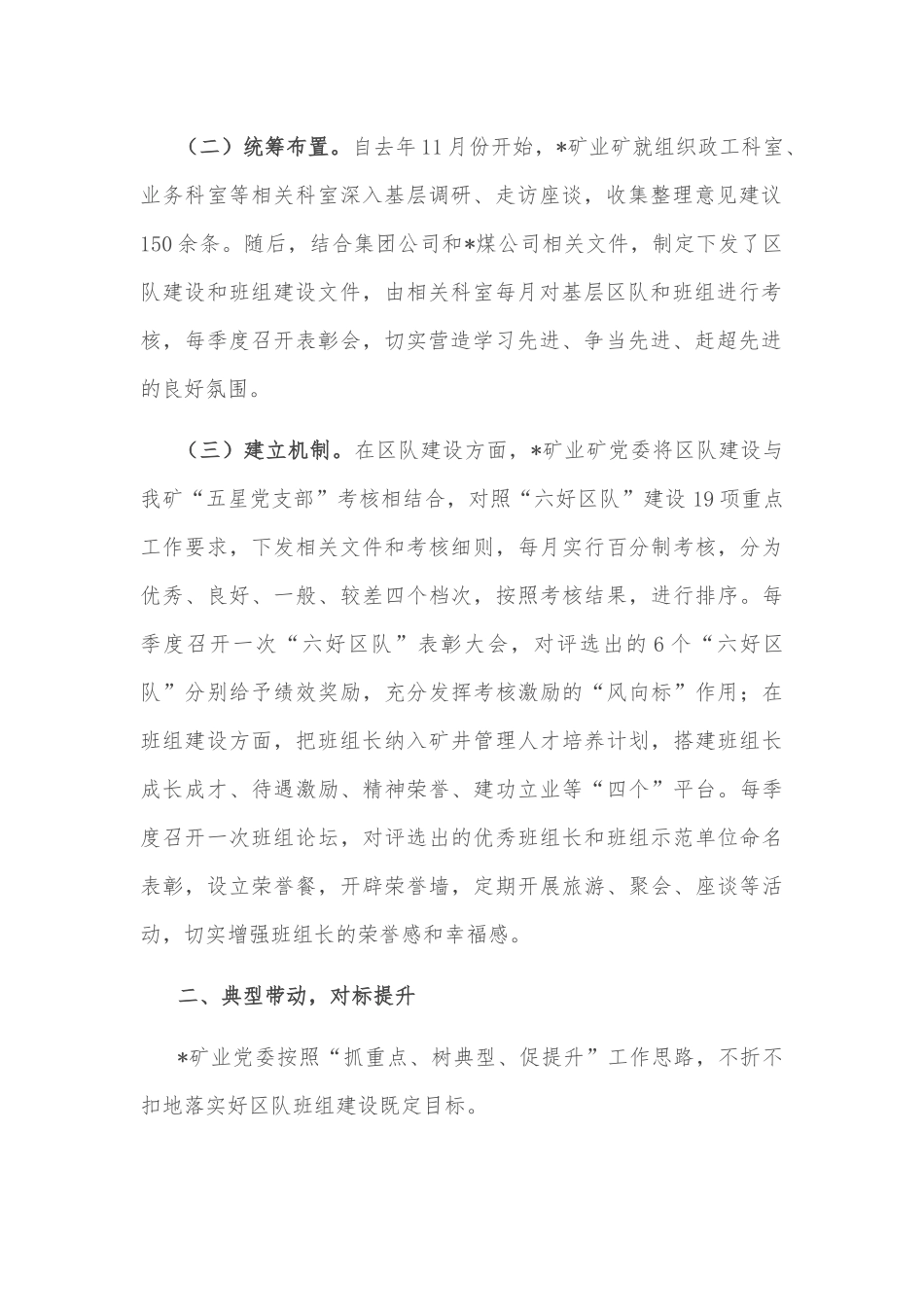 （二）统筹布置。自去年11月份开始，*矿业矿就组织政工科室、业务科室等相关科室深入基层调研、走访座谈，收集整理意见建议150余条。随后，结合集团公司和*煤公司相关文件，制定下发了区队建设和班组建设文件，由相关科室每月对基层区队和班组进行考核，每季度召开表彰会，切实营造学习先进、争当先进、赶超先进的良好氛围。

（三）建立机制。在区队建设方面，*矿业矿党委将区队建设与我矿“五星党支部”考核相结合，对照“六好区队”建设19项重点工作要求，下发相关文件和考核细则，每月实行百分制考核，分为优秀、良好、一般、较差四个档次，按照考核结果，进行排序。每季度召开一次“六好区队”表彰大会，对评选出的6个“六好区队”分别给予绩效奖励，充分发挥考核激励的“风向标”作用；在班组建设方面，把班组长纳入矿井管理人才培养计划，搭建班组长成长成才、待遇激励、精神荣誉、建功立业等“四个”平台。每季度召开一次班组论坛，对评选出的优秀班组长和班组示范单位命名表彰，设立荣誉餐，开辟荣誉墙，定期开展旅游、聚会、座谈等活动，切实增强班组长的荣誉感和幸福感。

二、典型带动，对标提升

*矿业党委按照“抓重点、树典型、促提升”工作思路，不折不扣地落实好区队班组建设既定目标。